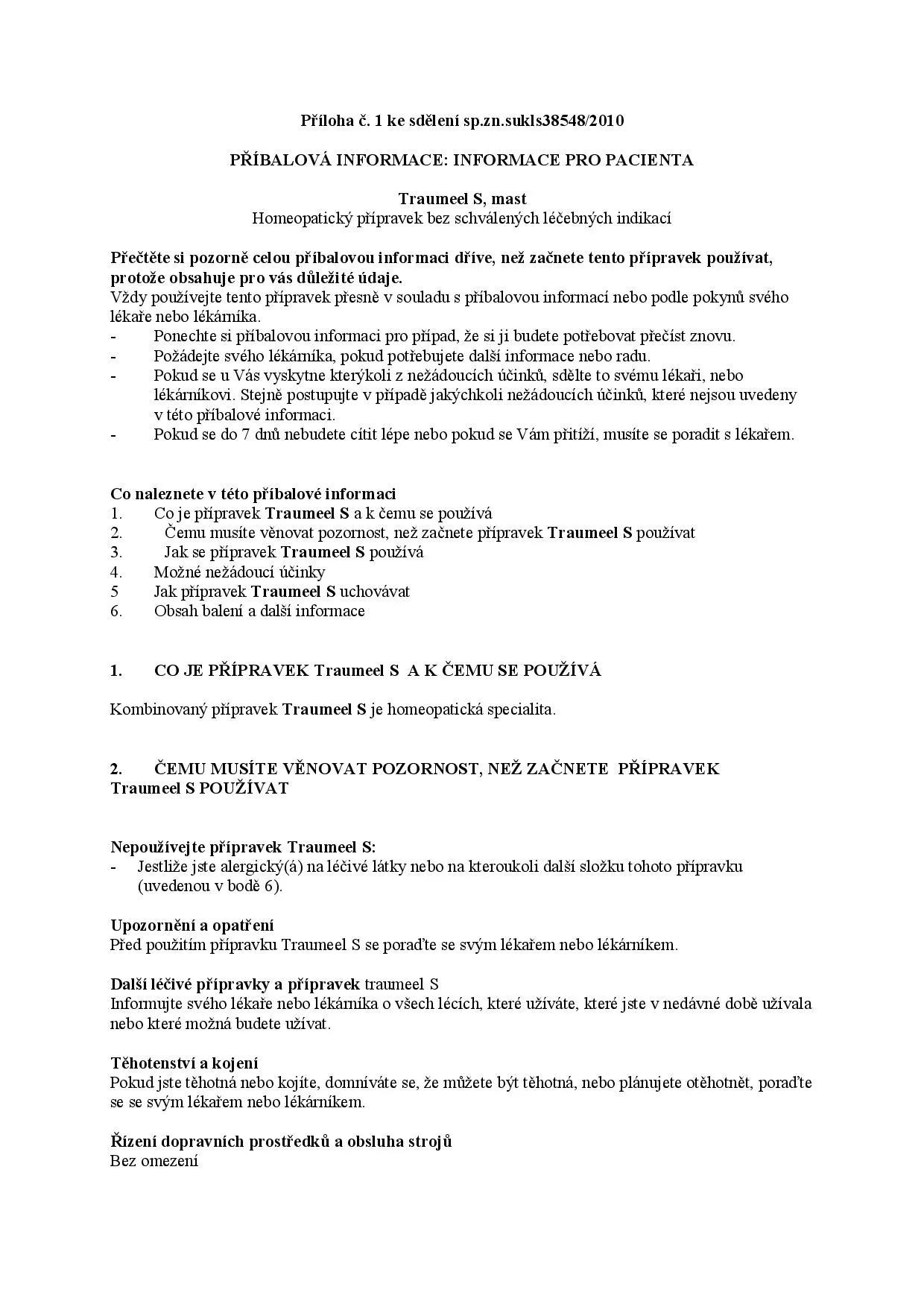 Příloha č. 1 ke sdělení sp.zn.sukls38548/2010

PŘÍBALOVÁ INFORMACE: INFORMACE PRO PACIENTA

Traumeel S, mast
Homeopatický přípravek bez schválených léčebných indikací

Přečtěte si pozorně celou příbalovou informaci dříve, než začnete tento přípravek používat, protože obsahuje pro vás důležité údaje.
Vždy používejte tento přípravek přesně v souladu s příbalovou informací nebo podle pokynů svého lékaře nebo lékárníka.
- Ponechte si příbalovou informaci pro případ, že si ji budete potřebovat přečíst znovu.
- Požádejte svého lékárníka, pokud potřebujete další informace nebo radu.
- Pokud se u Vás vyskytne kterýkoli z nežádoucích účinků, sdělte to svému lékaři, nebo lékárníkovi. Stejně postupujte v případě jakýchkoli nežádoucích účinků, které nejsou uvedeny v této příbalové informaci.
- Pokud se do 7 dnů nebudete cítit lépe nebo pokud se Vám přitíží, musíte se poradit s lékařem.

Co naleznete v této příbalové informaci
1. Co je přípravek Traumeel S a k čemu se používá
2. Čemu musíte věnovat pozornost, než začnete přípravek Traumeel S používat
3. Jak se přípravek Traumeel S používá
4. Možné nežádoucí účinky
5 Jak přípravek Traumeel S uchovávat
6. Obsah balení a další informace

1. CO JE PŘÍPRAVEK Traumeel S A K ČEMU SE POUŽÍVÁ

Kombinovaný přípravek Traumeel S je homeopatická specialita.

2. ČEMU MUSÍTE VĚNOVAT POZORNOST, NEŽ ZAČNETE PŘÍPRAVEK Traumeel S POUŽÍVAT

Nepoužívejte přípravek Traumeel S:
- Jestliže jste alergický(á) na léčivé látky nebo na kteroukoli další složku tohoto přípravku (uvedenou v bodě 6).

Upozornění a opatření
Před použitím přípravku Traumeel S se poraďte se svým lékařem nebo lékárníkem.

Další léčivé přípravky a přípravek traumeel S
Informujte svého lékaře nebo lékárníka o všech lécích, které užíváte, které jste v nedávné době užívala nebo které možná budete užívat.

Těhotenství a kojení
Pokud jste těhotná nebo kojíte, domníváte se, že můžete být těhotná, nebo plánujete otěhotnět, poraďte se se svým lékařem nebo lékárníkem.

Řízení dopravních prostředků a obsluha strojů
Bez omezení